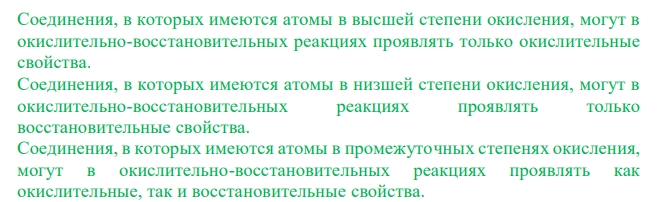 Соединения, в которых имеются атомы в высшей степени окисления, могут в окислительно-восстановительных реакциях проявлять только окислительные свойства.
Соединения, в которых имеются атомы в низшей степени окисления, могут в окислительно-восстановительных реакциях проявлять только восстановительные свойства.
Соединения, в которых имеются атомы в промежуточных степенях окисления, могут в окислительно-восстановительных реакциях проявлять как окислительные, так и восстановительные свойства.